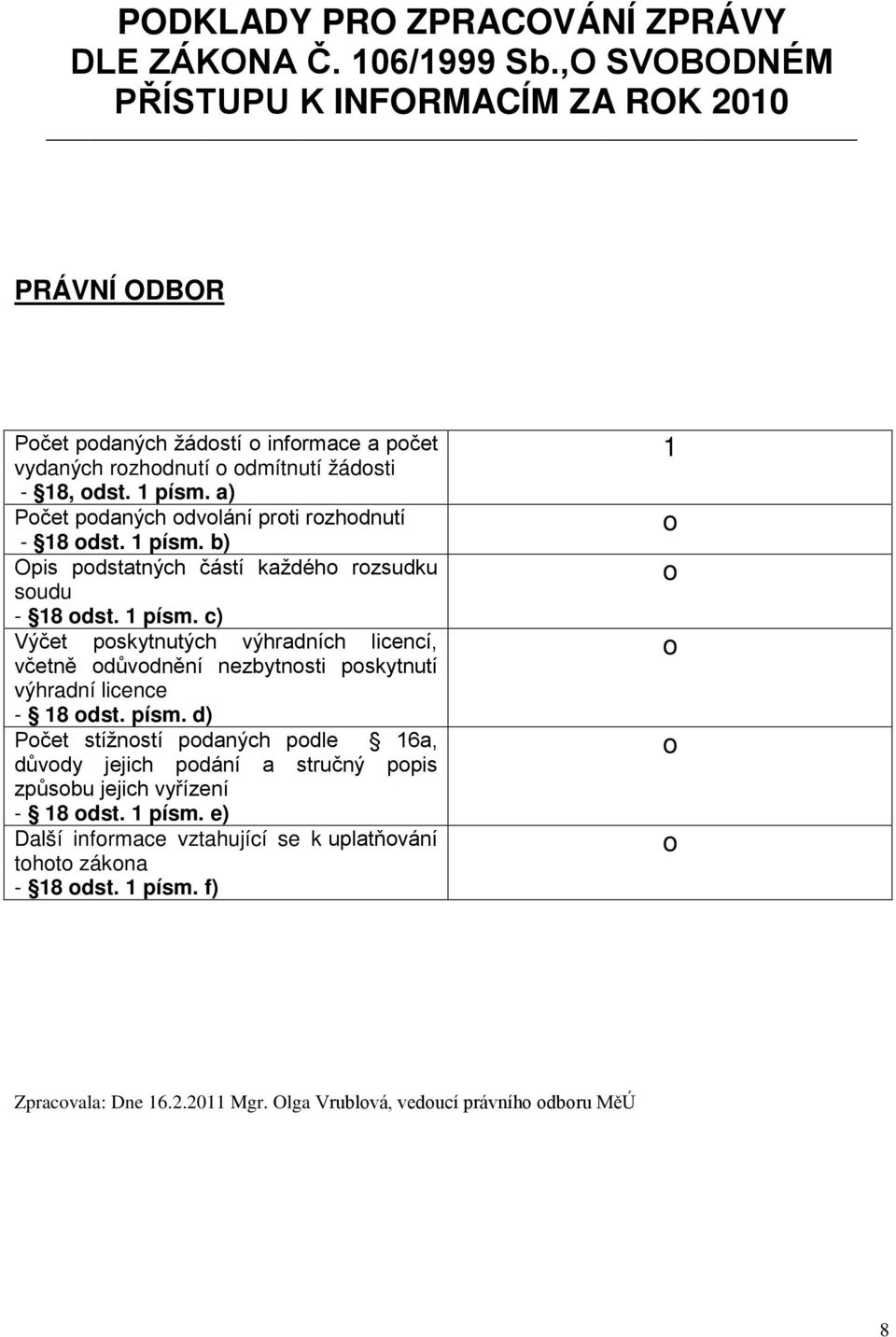 PODKLADY PRO ZPRACOVÁNÍ ZPRÁVY DLE ZÁKONA Č. 106/1999 Sb.,O SVOBODNÉM PŘÍSTUPU K INFORMACÍM ZA ROK 2010

PRÁVNÍ ODBOR

| | |
|---|---|
| Počet podaných žádostí o informace a počet vydaných rozhodnutí o odmítnutí žádosti - §18, odst. 1 písm. a) | 1 |
| Počet podaných odvolání proti rozhodnutí - §18 odst. 1 písm. b) | o |
| Opis podstatných částí každého rozsudku soudu - §18 odst. 1 písm. c) | o |
| Výčet poskytnutých výhradních licencí, včetně odůvodnění nezbytnosti poskytnutí výhradní licence - § 18 odst. písm. d) | o |
| Počet stížností podaných podle § 16a, důvody jejich podání a stručný popis způsobu jejich vyřízení - § 18 odst. 1 písm. e) | o |
| Další informace vztahující se k uplatňování tohoto zákona - §18 odst. 1 písm. f) | o |

Zpracovala: Dne 16.2.2011 Mgr. Olga Vrublová, vedoucí právního odboru MěÚ

8